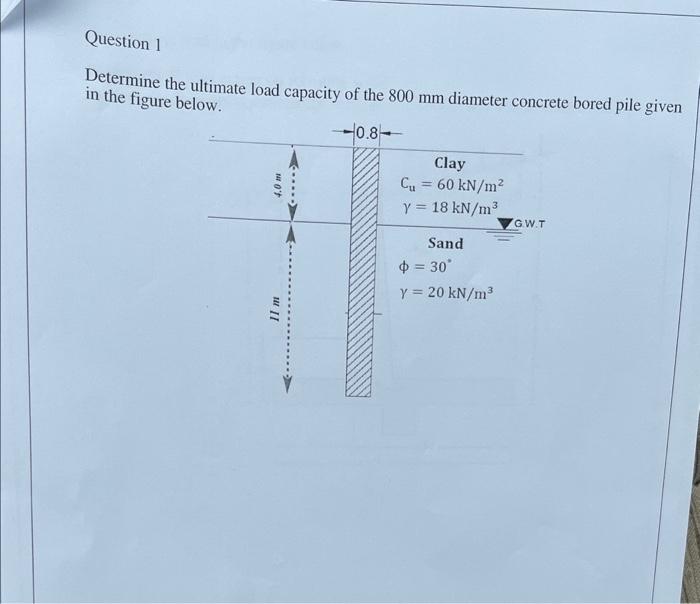 Question 1

Determine the ultimate load capacity of the 800 mm diameter concrete bored pile given in the figure below.

0.8

4.0 m

11 m

Clay
$C_u = 60\ kN/m^2$
$\gamma = 18\ kN/m^3$

G.W.T

Sand
$\phi = 30^\circ$
$\gamma = 20\ kN/m^3$